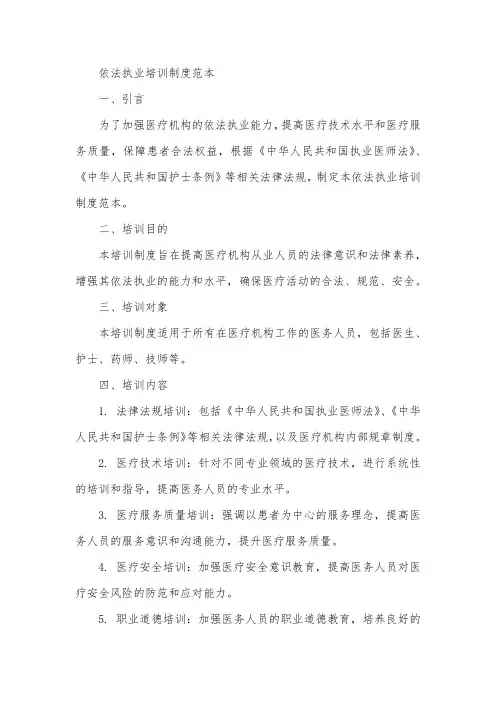 依法执业培训制度范本

一、引言

为了加强医疗机构的依法执业能力，提高医疗技术水平和医疗服务质量，保障患者合法权益，根据《中华人民共和国执业医师法》、《中华人民共和国护士条例》等相关法律法规，制定本依法执业培训制度范本。

二、培训目的

本培训制度旨在提高医疗机构从业人员的法律意识和法律素养，增强其依法执业的能力和水平，确保医疗活动的合法、规范、安全。

三、培训对象

本培训制度适用于所有在医疗机构工作的医务人员，包括医生、护士、药师、技师等。

四、培训内容

1. 法律法规培训：包括《中华人民共和国执业医师法》、《中华人民共和国护士条例》等相关法律法规，以及医疗机构内部规章制度。

2. 医疗技术培训：针对不同专业领域的医疗技术，进行系统性的培训和指导，提高医务人员的专业水平。

3. 医疗服务质量培训：强调以患者为中心的服务理念，提高医务人员的服务意识和沟通能力，提升医疗服务质量。

4. 医疗安全培训：加强医疗安全意识教育，提高医务人员对医疗安全风险的防范和应对能力。

5. 职业道德培训：加强医务人员的职业道德教育，培养良好的